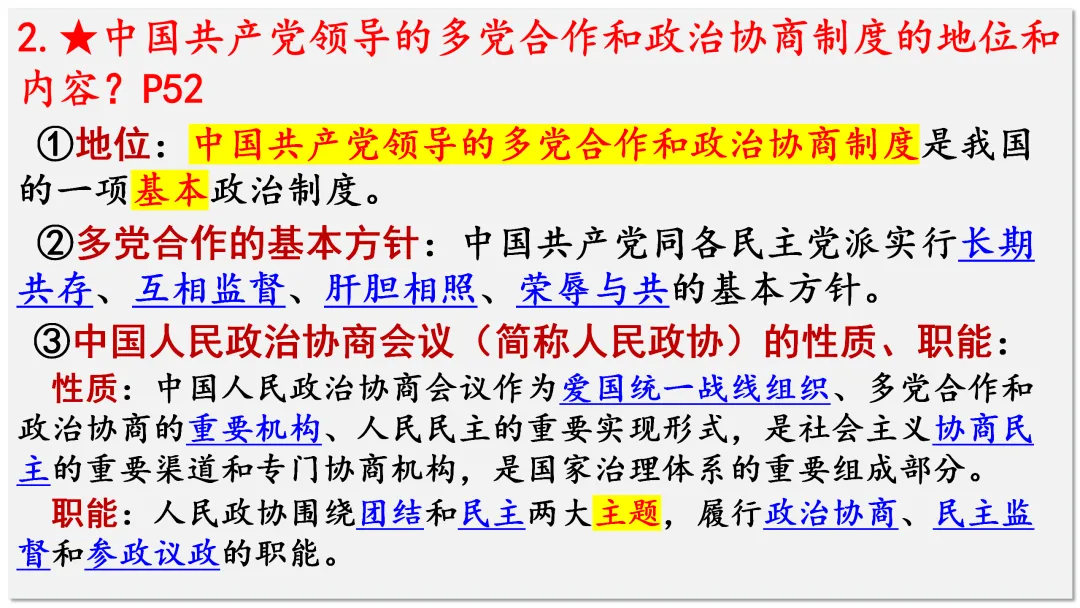 2.★中国共产党领导的多党合作和政治协商制度的地位和内容？P52

①地位：中国共产党领导的多党合作和政治协商制度是我国的一项基本政治制度。

②多党合作的基本方针：中国共产党同各民主党派实行长期共存、互相监督、肝胆相照、荣辱与共的基本方针。

③中国人民政治协商会议（简称人民政协）的性质、职能：

性质：中国人民政治协商会议作为爱国统一战线组织、多党合作和政治协商的重要机构、人民民主的重要实现形式，是社会主义协商民主的重要渠道和专门协商机构，是国家治理体系的重要组成部分。

职能：人民政协围绕团结和民主两大主题，履行政治协商、民主监督和参政议政的职能。